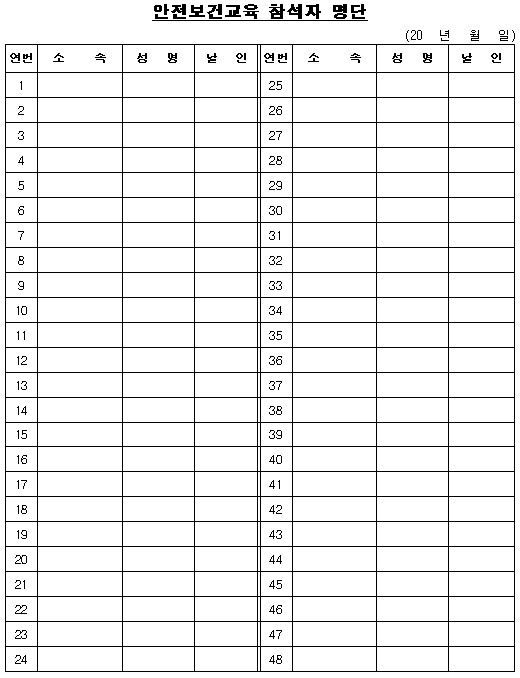 안전보건교육 참석자 명단

(20 년 월 일)

| 연번 | 소 속 | 성 명 | 날 인 | 연번 | 소 속 | 성 명 | 날 인 |
|---|---|---|---|---|---|---|---|
| 1 | | | | 25 | | | |
| 2 | | | | 26 | | | |
| 3 | | | | 27 | | | |
| 4 | | | | 28 | | | |
| 5 | | | | 29 | | | |
| 6 | | | | 30 | | | |
| 7 | | | | 31 | | | |
| 8 | | | | 32 | | | |
| 9 | | | | 33 | | | |
| 10 | | | | 34 | | | |
| 11 | | | | 35 | | | |
| 12 | | | | 36 | | | |
| 13 | | | | 37 | | | |
| 14 | | | | 38 | | | |
| 15 | | | | 39 | | | |
| 16 | | | | 40 | | | |
| 17 | | | | 41 | | | |
| 18 | | | | 42 | | | |
| 19 | | | | 43 | | | |
| 20 | | | | 44 | | | |
| 21 | | | | 45 | | | |
| 22 | | | | 46 | | | |
| 23 | | | | 47 | | | |
| 24 | | | | 48 | | | |